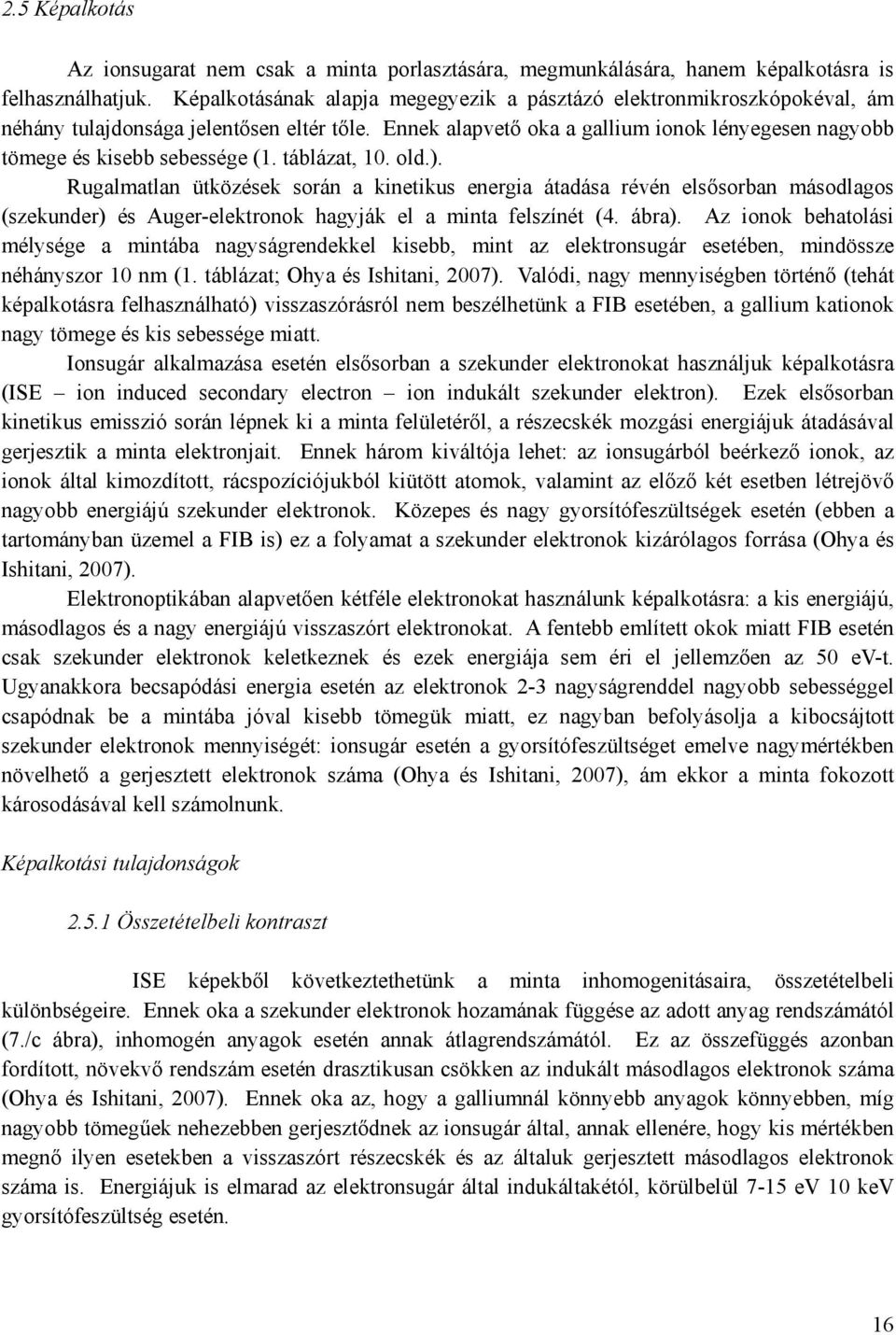 2.5 Képalkotás

Az ionsugarat nem csak a minta porlasztására, megmunkálására, hanem képalkotásra is felhasználhatjuk. Képalkotásának alapja megegyezik a pásztázó elektronmikroszkópokéval, ám néhány tulajdonsága jelentősen eltér tőle. Ennek alapvető oka a gallium ionok lényegesen nagyobb tömege és kisebb sebessége (1. táblázat, 10. old.). Rugalmatlan ütközések során a kinetikus energia átadása révén elsősorban másodlagos (szekunder) és Auger-elektronok hagyják el a minta felszínét (4. ábra). Az ionok behatolási mélysége a mintába nagyságrendekkel kisebb, mint az elektronsugár esetében, mindössze néhányszor 10 nm (1. táblázat; Ohya és Ishitani, 2007). Valódi, nagy mennyiségben történő (tehát képalkotásra felhasználható) visszaszórásról nem beszélhetünk a FIB esetében, a gallium kationok nagy tömege és kis sebessége miatt.

Ionsugár alkalmazása esetén elsősorban a szekunder elektronokat használjuk képalkotásra (ISE – ion induced secondary electron – ion indukált szekunder elektron). Ezek elsősorban kinetikus emisszió során lépnek ki a minta felületéről, a részecskék mozgási energiájuk átadásával gerjesztik a minta elektronjait. Ennek három kiváltója lehet: az ionsugárból beérkező ionok, az ionok által kimozdított, rácspozíciójukból kiütött atomok, valamint az előző két esetben létrejövő nagyobb energiájú szekunder elektronok. Közepes és nagy gyorsítófeszültségek esetén (ebben a tartományban üzemel a FIB is) ez a folyamat a szekunder elektronok kizárólagos forrása (Ohya és Ishitani, 2007).

Elektronoptikában alapvetően kétféle elektronokat használunk képalkotásra: a kis energiájú, másodlagos és a nagy energiájú visszaszórt elektronokat. A fentebb említett okok miatt FIB esetén csak szekunder elektronok keletkeznek és ezek energiája sem éri el jellemzően az 50 eV-t. Ugyanakkora becsapódási energia esetén az elektronok 2-3 nagyságrenddel nagyobb sebességgel csapódnak be a mintába jóval kisebb tömegük miatt, ez nagyban befolyásolja a kibocsájtott szekunder elektronok mennyiségét: ionsugár esetén a gyorsítófeszültséget emelve nagymértékben növelhető a gerjesztett elektronok száma (Ohya és Ishitani, 2007), ám ekkor a minta fokozott károsodásával kell számolnunk.

Képalkotási tulajdonságok

2.5.1 Összetételbeli kontraszt

ISE képekből következtethetünk a minta inhomogenitásaira, összetételbeli különbségeire. Ennek oka a szekunder elektronok hozamának függése az adott anyag rendszámától (7./c ábra), inhomogén anyagok esetén annak átlagrendszámától. Ez az összefüggés azonban fordított, növekvő rendszám esetén drasztikusan csökken az indukált másodlagos elektronok száma (Ohya és Ishitani, 2007). Ennek oka az, hogy a galliumnál könnyebb anyagok könnyebben, míg nagyobb tömegűek nehezebben gerjesztődnek az ionsugár által, annak ellenére, hogy kis mértékben megnő ilyen esetekben a visszaszórt részecskék és az általuk gerjesztett másodlagos elektronok száma is. Energiájuk is elmarad az elektronsugár által indukáltakétól, körülbelül 7-15 eV 10 keV gyorsítófeszültség esetén.

16